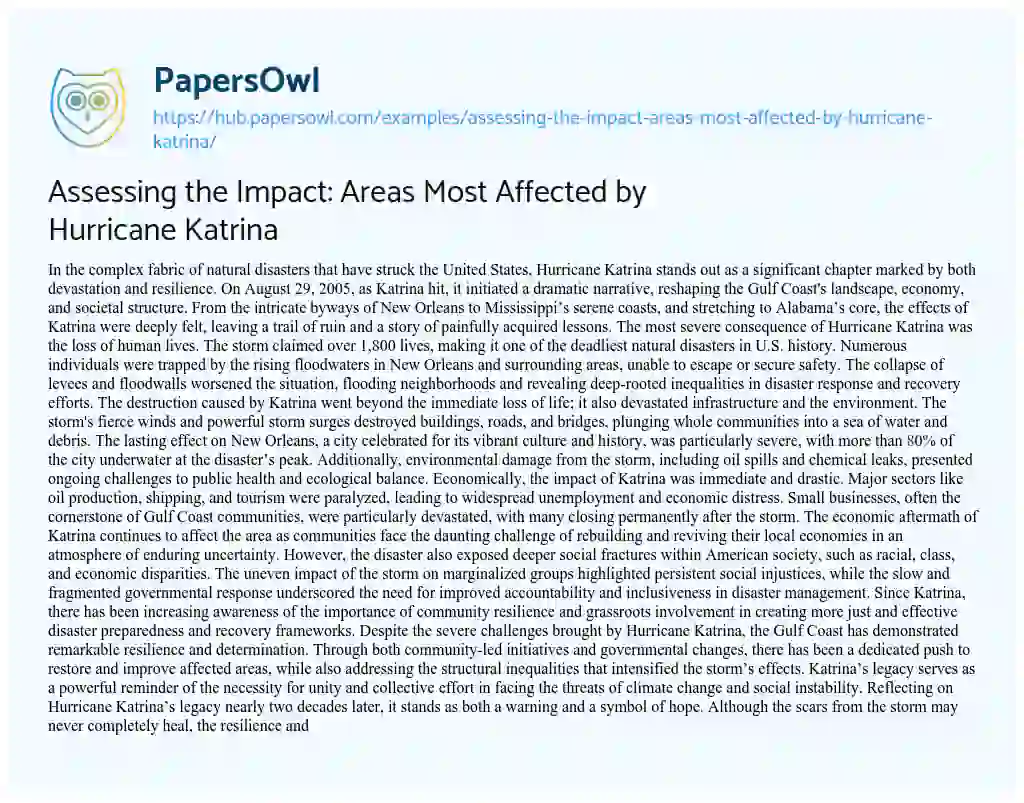 PapersOwl

https://hub.papersowl.com/examples/assessing-the-impact-areas-most-affected-by-hurricane-katrina/

Assessing the Impact: Areas Most Affected by Hurricane Katrina

In the complex fabric of natural disasters that have struck the United States, Hurricane Katrina stands out as a significant chapter marked by both devastation and resilience. On August 29, 2005, as Katrina hit, it initiated a dramatic narrative, reshaping the Gulf Coast's landscape, economy, and societal structure. From the intricate byways of New Orleans to Mississippi's serene coasts, and stretching to Alabama's core, the effects of Katrina were deeply felt, leaving a trail of ruin and a story of painfully acquired lessons. The most severe consequence of Hurricane Katrina was the loss of human lives. The storm claimed over 1,800 lives, making it one of the deadliest natural disasters in U.S. history. Numerous individuals were trapped by the rising floodwaters in New Orleans and surrounding areas, unable to escape or secure safety. The collapse of levees and floodwalls worsened the situation, flooding neighborhoods and revealing deep-rooted inequalities in disaster response and recovery efforts. The destruction caused by Katrina went beyond the immediate loss of life; it also devastated infrastructure and the environment. The storm's fierce winds and powerful storm surges destroyed buildings, roads, and bridges, plunging whole communities into a sea of water and debris. The lasting effect on New Orleans, a city celebrated for its vibrant culture and history, was particularly severe, with more than 80% of the city underwater at the disaster's peak. Additionally, environmental damage from the storm, including oil spills and chemical leaks, presented ongoing challenges to public health and ecological balance. Economically, the impact of Katrina was immediate and drastic. Major sectors like oil production, shipping, and tourism were paralyzed, leading to widespread unemployment and economic distress. Small businesses, often the cornerstone of Gulf Coast communities, were particularly devastated, with many closing permanently after the storm. The economic aftermath of Katrina continues to affect the area as communities face the daunting challenge of rebuilding and reviving their local economies in an atmosphere of enduring uncertainty. However, the disaster also exposed deeper social fractures within American society, such as racial, class, and economic disparities. The uneven impact of the storm on marginalized groups highlighted persistent social injustices, while the slow and fragmented governmental response underscored the need for improved accountability and inclusiveness in disaster management. Since Katrina, there has been increasing awareness of the importance of community resilience and grassroots involvement in creating more just and effective disaster preparedness and recovery frameworks. Despite the severe challenges brought by Hurricane Katrina, the Gulf Coast has demonstrated remarkable resilience and determination. Through both community-led initiatives and governmental changes, there has been a dedicated push to restore and improve affected areas, while also addressing the structural inequalities that intensified the storm's effects. Katrina's legacy serves as a powerful reminder of the necessity for unity and collective effort in facing the threats of climate change and social instability. Reflecting on Hurricane Katrina's legacy nearly two decades later, it stands as both a warning and a symbol of hope. Although the scars from the storm may never completely heal, the resilience and